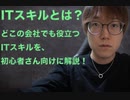 ITスキルとは？

どこの会社でも役立つ
ITスキルを、
初心者さん向けに解説！